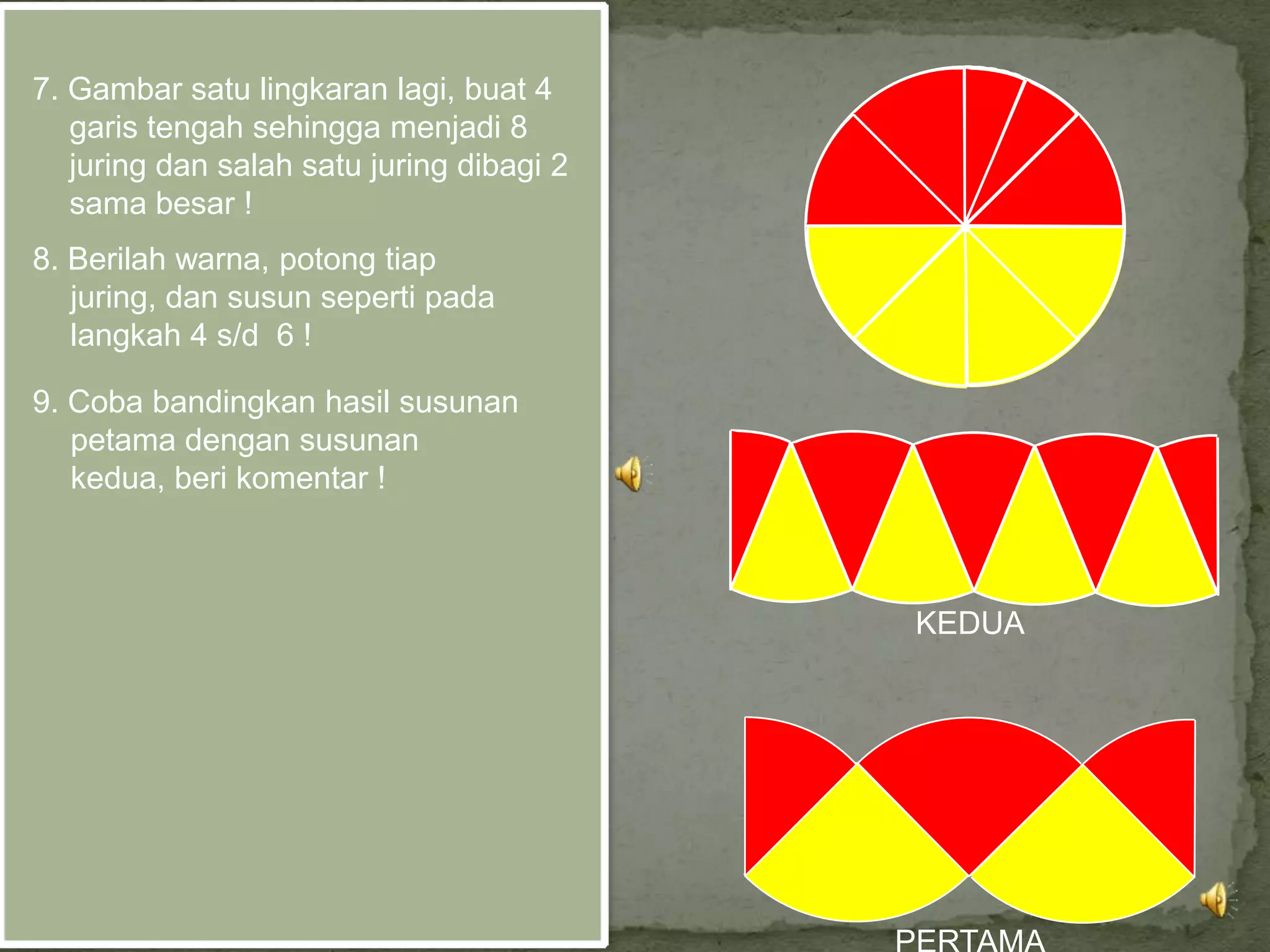 7. Gambar satu lingkaran lagi, buat 4 garis tengah sehingga menjadi 8 juring dan salah satu juring dibagi 2 sama besar !

8. Berilah warna, potong tiap juring, dan susun seperti pada langkah 4 s/d 6 !

9. Coba bandingkan hasil susunan petama dengan susunan kedua, beri komentar !

KEDUA

PERTAMA